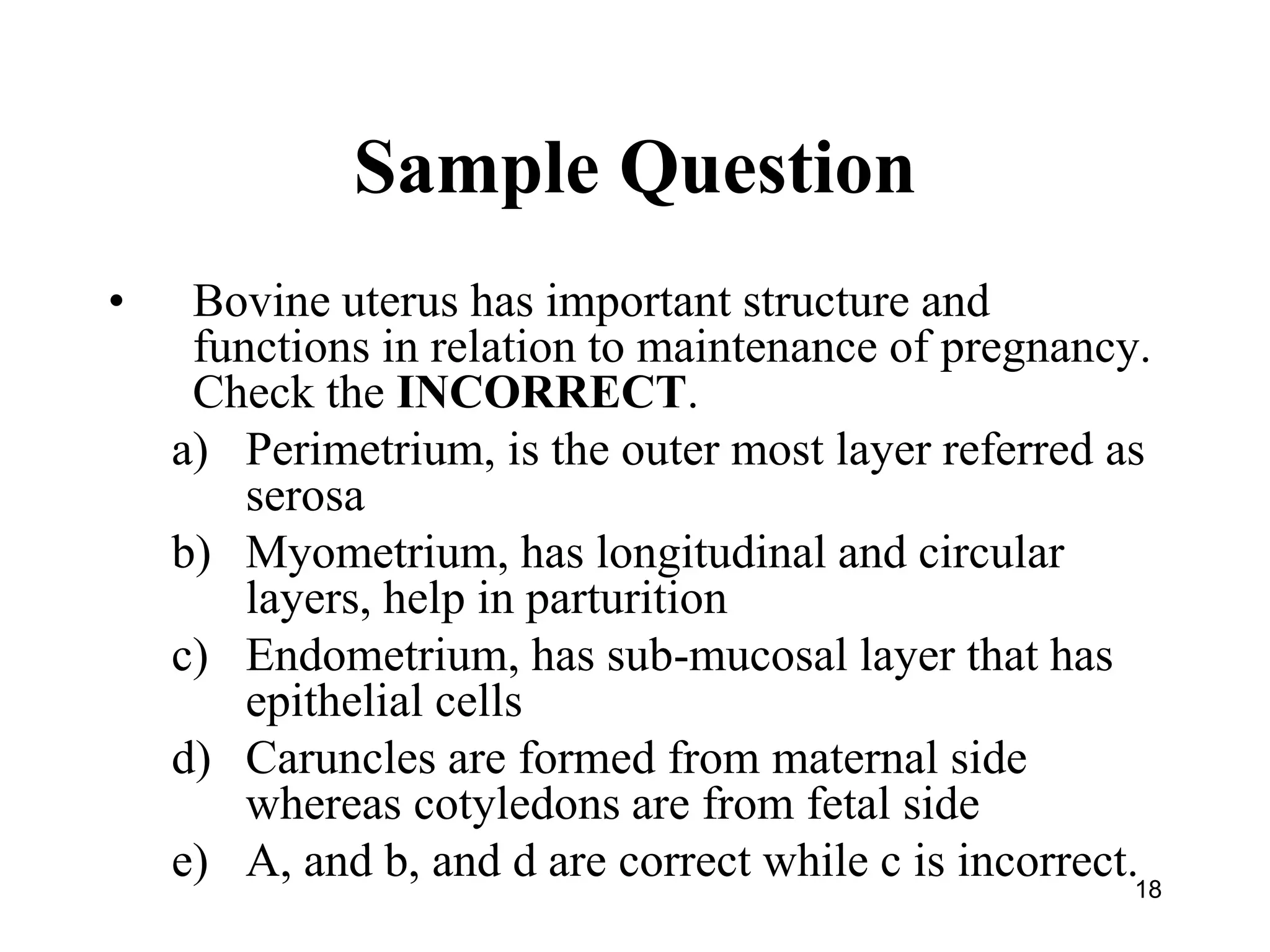 Sample Question

• Bovine uterus has important structure and functions in relation to maintenance of pregnancy. Check the INCORRECT.

a) Perimetrium, is the outer most layer referred as serosa
b) Myometrium, has longitudinal and circular layers, help in parturition
c) Endometrium, has sub-mucosal layer that has epithelial cells
d) Caruncles are formed from maternal side whereas cotyledons are from fetal side
e) A, and b, and d are correct while c is incorrect.

18